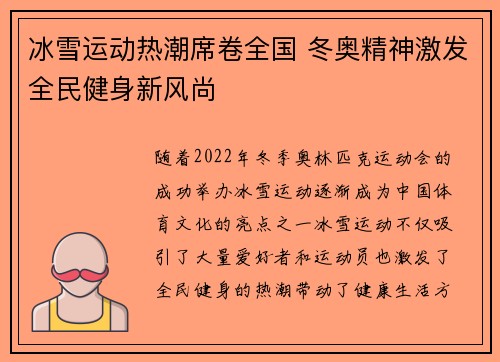 冰雪运动热潮席卷全国 冬奥精神激发全民健身新风尚

随着2022年冬季奥林匹克运动会的成功举办冰雪运动逐渐成为中国体育文化的亮点之一冰雪运动不仅吸引了大量爱好者和运动员也激发了全民健身的热潮带动了健康生活方